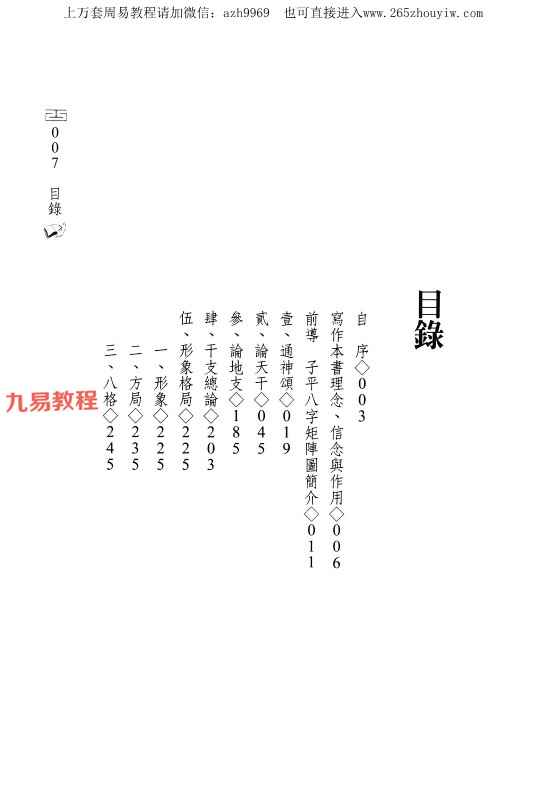 上万套周易教程请加微信：azh9969 也可直接进入www.265zhouyiw.com

007
目錄

目錄

自 序◇003
寫作本書理念、信念與作用◇006
前導 子平八字矩陣圖簡介◇011
壹、通神頌◇019
貳、論天干◇045
參、論地支◇185
肆、干支總論◇203
伍、形象格局◇225
一、形象◇225
二、方局◇235
三、八格◇245

九易教程